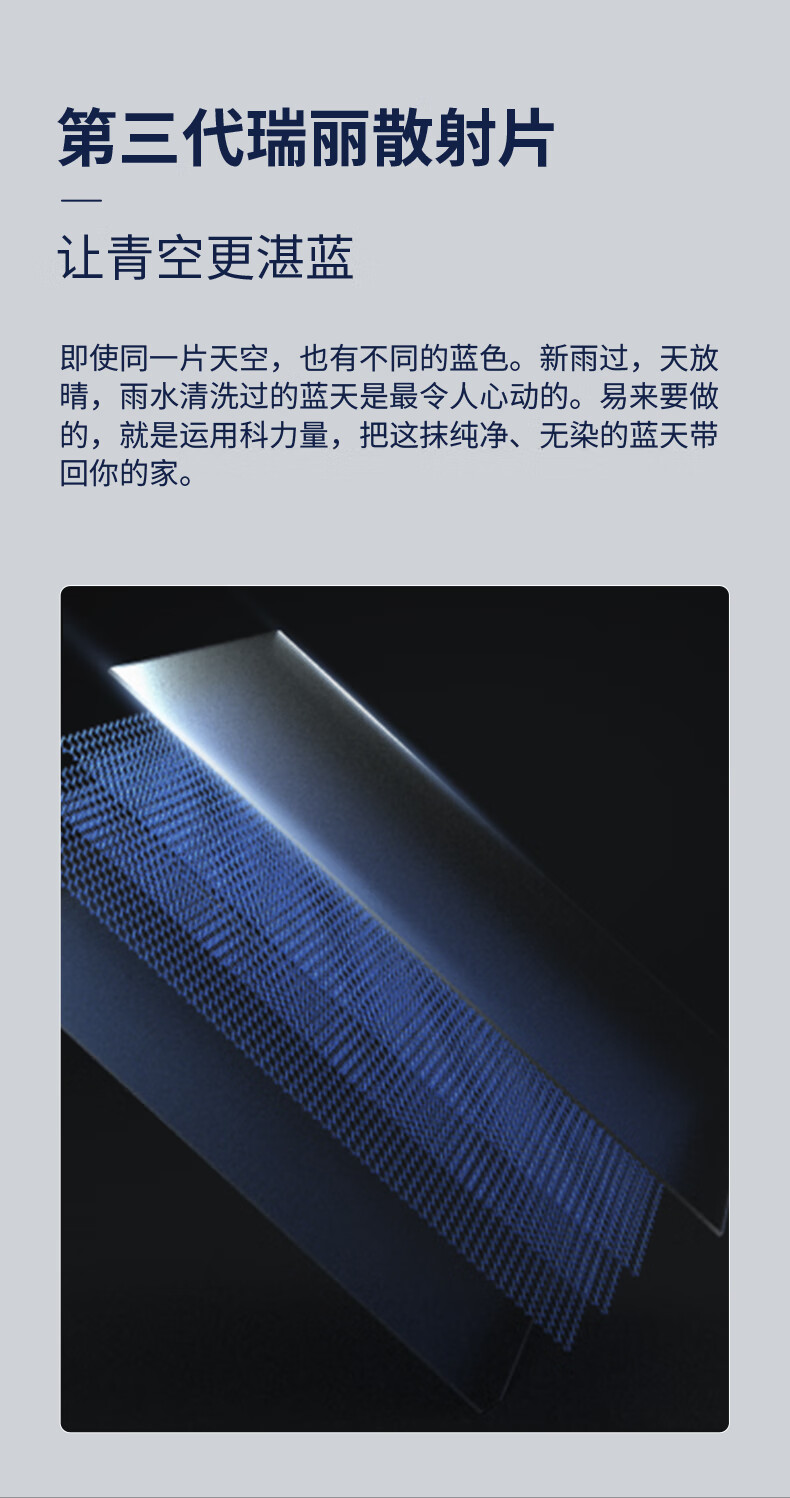 第三代瑞丽散射片

—

让青空更湛蓝

即使同一片天空，也有不同的蓝色。新雨过，天放晴，雨水清洗过的蓝天是最令人心动的。易来要做的，就是运用科力量，把这抹纯净、无染的蓝天带回你的家。